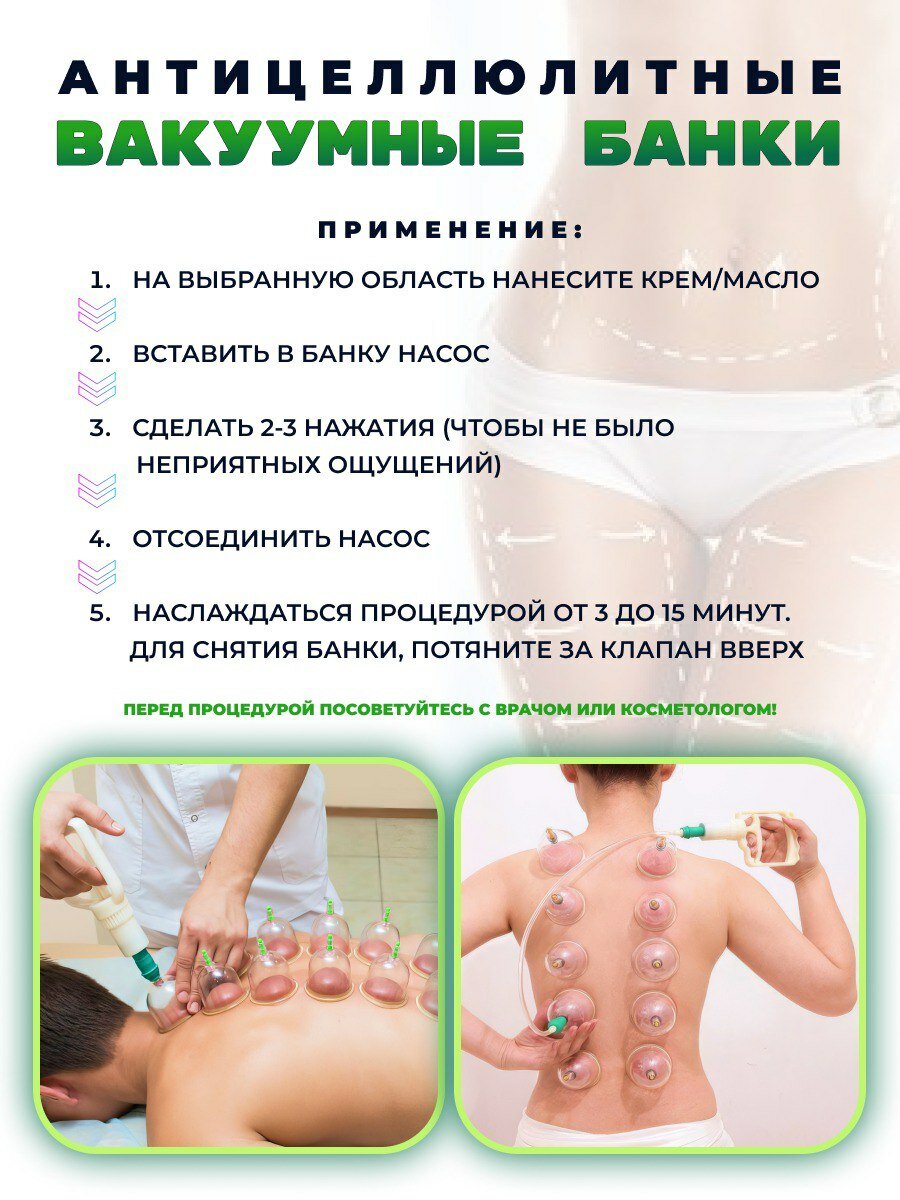 АНТИЦЕЛЛЮЛИТНЫЕ
ВАКУУМНЫЕ БАНКИ

ПРИМЕНЕНИЕ:

1. НА ВЫБРАННУЮ ОБЛАСТЬ НАНЕСИТЕ КРЕМ/МАСЛО

2. ВСТАВИТЬ В БАНКУ НАСОС

3. СДЕЛАТЬ 2-3 НАЖАТИЯ (ЧТОБЫ НЕ БЫЛО НЕПРИЯТНЫХ ОЩУЩЕНИЙ)

4. ОТСОЕДИНИТЬ НАСОС

5. НАСЛАЖДАТЬСЯ ПРОЦЕДУРОЙ ОТ 3 ДО 15 МИНУТ. ДЛЯ СНЯТИЯ БАНКИ, ПОТЯНИТЕ ЗА КЛАПАН ВВЕРХ

ПЕРЕД ПРОЦЕДУРОЙ ПОСОВЕТУЙТЕСЬ С ВРАЧОМ ИЛИ КОСМЕТОЛОГОМ!